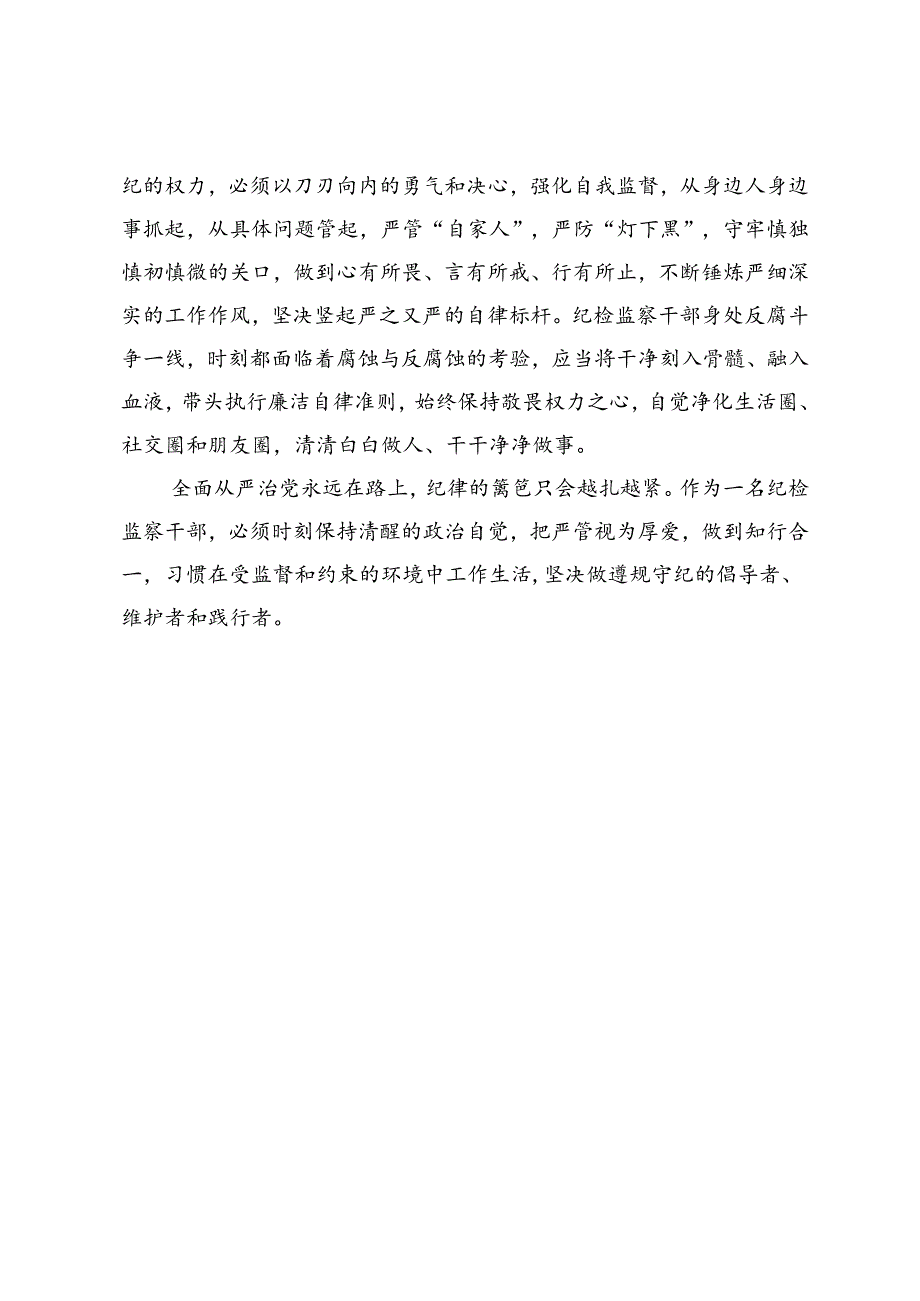 纪的权力，必须以刀刃向内的勇气和决心，强化自我监督，从身边人身边事抓起，从具体问题管起，严管“自家人”，严防“灯下黑”，守牢慎独慎初慎微的关口，做到心有所畏、言有所戒、行有所止，不断锤炼严细深实的工作作风，坚决竖起严之又严的自律标杆。纪检监察干部身处反腐斗争一线，时刻都面临着腐蚀与反腐蚀的考验，应当将干净刻入骨髓、融入血液，带头执行廉洁自律准则，始终保持敬畏权力之心，自觉净化生活圈、社交圈和朋友圈，清清白白做人、干干净净做事。

全面从严治党永远在路上，纪律的篱笆只会越扎越紧。作为一名纪检监察干部，必须时刻保持清醒的政治自觉，把严管视为厚爱，做到知行合一，习惯在受监督和约束的环境中工作生活，坚决做遵规守纪的倡导者、维护者和践行者。